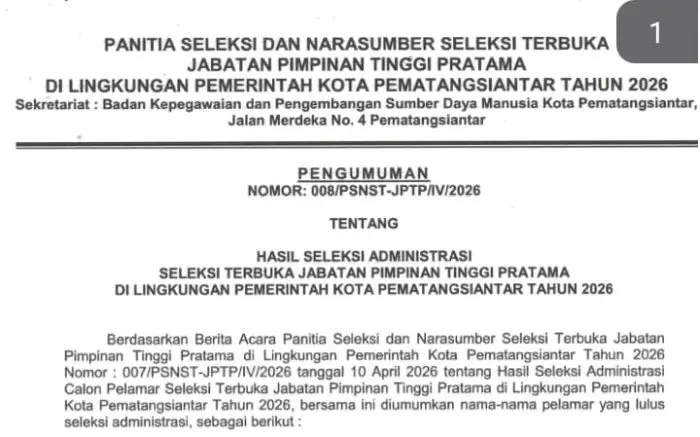 1

PANITIA SELEKSI DAN NARASUMBER SELEKSI TERBUKA
JABATAN PIMPINAN TINGGI PRATAMA
DI LINGKUNGAN PEMERINTAH KOTA PEMATANGSIANTAR TAHUN 2026
Sekretariat : Badan Kepegawaian dan Pengembangan Sumber Daya Manusia Kota Pematangsiantar,
Jalan Merdeka No. 4 Pematangsiantar

PENGUMUMAN
NOMOR: 008/PSNST-JPTP/IV/2026

TENTANG

HASIL SELEKSI ADMINISTRASI
SELEKSI TERBUKA JABATAN PIMPINAN TINGGI PRATAMA
DI LINGKUNGAN PEMERINTAH KOTA PEMATANGSIANTAR TAHUN 2026

Berdasarkan Berita Acara Panitia Seleksi dan Narasumber Seleksi Terbuka Jabatan Pimpinan Tinggi Pratama di Lingkungan Pemerintah Kota Pematangsiantar Tahun 2026 Nomor : 007/PSNST-JPTP/IV/2026 tanggal 10 April 2026 tentang Hasil Seleksi Administrasi Calon Pelamar Seleksi Terbuka Jabatan Pimpinan Tinggi Pratama di Lingkungan Pemerintah Kota Pematangsiantar Tahun 2026, bersama ini diumumkan nama-nama pelamar yang lulus seleksi administrasi, sebagai berikut :